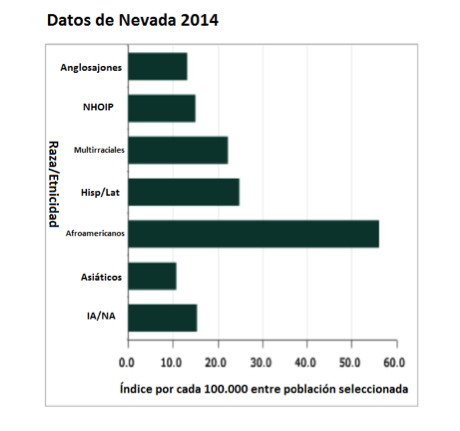 Datos de Nevada 2014

Raza/Etnicidad

Anglosajones

NHOIP

Multirraciales

Hisp/Lat

Afroamericanos

Asiáticos

IA/NA

0.0 10.0 20.0 30.0 40.0 50.0 60.0

Índice por cada 100.000 entre población seleccionada